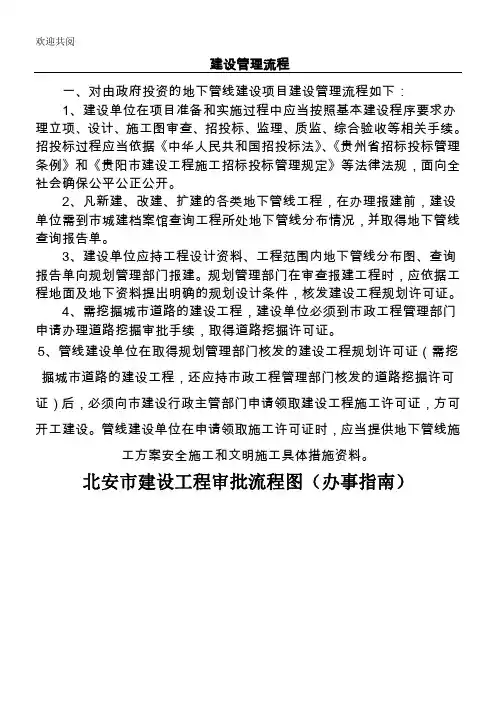 欢迎共阅

建设管理流程

一、对由政府投资的地下管线建设项目建设管理流程如下：

1、建设单位在项目准备和实施过程中应当按照基本建设程序要求办理立项、设计、施工图审查、招投标、监理、质监、综合验收等相关手续。招投标过程应当依据《中华人民共和国招投标法》、《贵州省招标投标管理条例》和《贵阳市建设工程施工招标投标管理规定》等法律法规，面向全社会确保公平公正公开。

2、凡新建、改建、扩建的各类地下管线工程，在办理报建前，建设单位需到市城建档案馆查询工程所处地下管线分布情况，并取得地下管线查询报告单。

3、建设单位应持工程设计资料、工程范围内地下管线分布图、查询报告单向规划管理部门报建。规划管理部门在审查报建工程时，应依据工程地面及地下资料提出明确的规划设计条件，核发建设工程规划许可证。

4、需挖掘城市道路的建设工程，建设单位必须到市政工程管理部门申请办理道路挖掘审批手续，取得道路挖掘许可证。

5、管线建设单位在取得规划管理部门核发的建设工程规划许可证（需挖掘城市道路的建设工程，还应持市政工程管理部门核发的道路挖掘许可证）后，必须向市建设行政主管部门申请领取建设工程施工许可证，方可开工建设。管线建设单位在申请领取施工许可证时，应当提供地下管线施工方案安全施工和文明施工具体措施资料。

北安市建设工程审批流程图（办事指南）